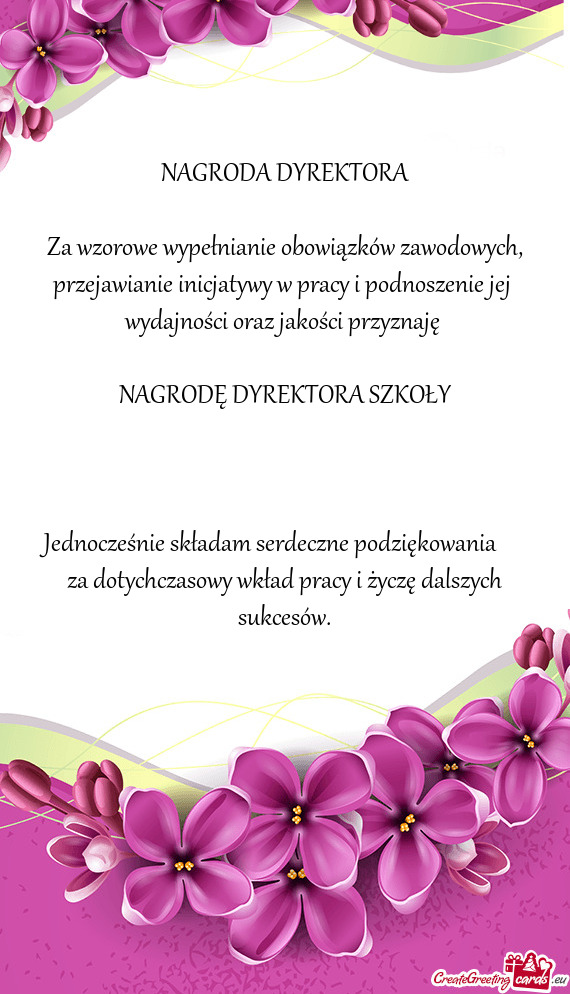 NAGRODA DYREKTORA

Za wzorowe wypełnianie obowiązków zawodowych, przejawianie inicjatywy w pracy i podnoszenie jej wydajności oraz jakości przyznaję

NAGRODĘ DYREKTORA SZKOŁY

Jednocześnie składam serdeczne podziękowania za dotychczasowy wkład pracy i życzę dalszych sukcesów.

CreateGreetingcards.eu